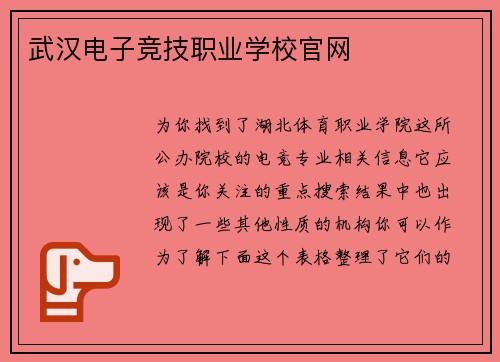 武汉电子竞技职业学校官网

为你找到了湖北体育职业学院这所公办院校的电竞专业相关信息它应该是你关注的重点搜索结果中也出现了一些其他性质的机构你可以作为了解下面这个表格整理了它们的